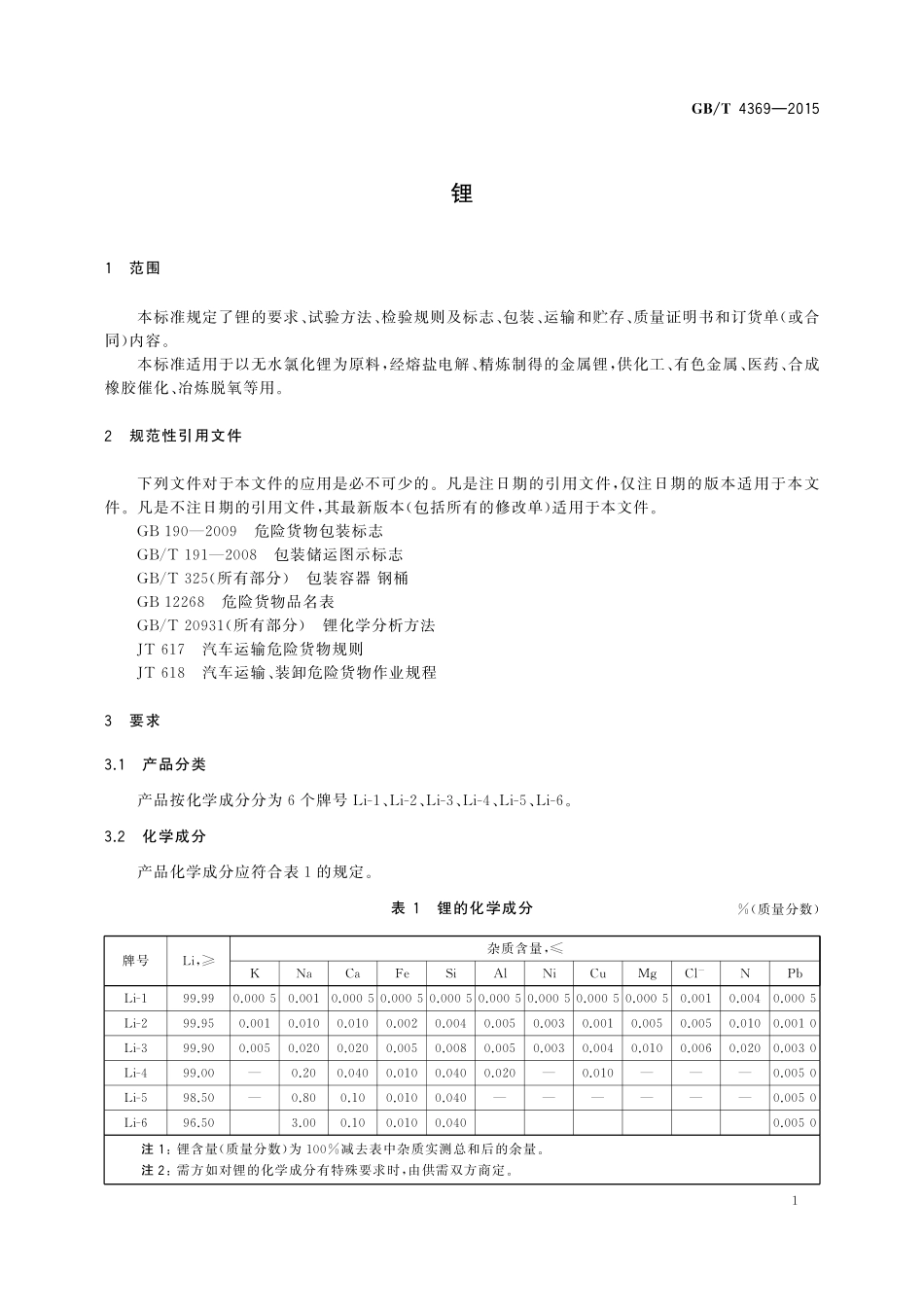 GB/T 4369—2015

锂

1 范围

本标准规定了锂的要求、试验方法、检验规则及标志、包装、运输和贮存、质量证明书和订货单(或合同)内容。

本标准适用于以无水氯化锂为原料,经熔盐电解、精炼制得的金属锂,供化工、有色金属、医药、合成橡胶催化、冶炼脱氧等用。

2 规范性引用文件

下列文件对于本文件的应用是必不可少的。凡是注日期的引用文件,仅注日期的版本适用于本文件。凡是不注日期的引用文件,其最新版本(包括所有的修改单)适用于本文件。

GB 190—2009 危险货物包装标志
GB/T 191—2008 包装储运图示标志
GB/T 325(所有部分) 包装容器 钢桶
GB 12268 危险货物品名表
GB/T 20931(所有部分) 锂化学分析方法
JT 617 汽车运输危险货物规则
JT 618 汽车运输、装卸危险货物作业规程

3 要求

3.1 产品分类

产品按化学成分分为 6 个牌号 Li-1、Li-2、Li-3、Li-4、Li-5、Li-6。

3.2 化学成分

产品化学成分应符合表 1 的规定。

表 1 锂的化学成分 %(质量分数)

| 牌号 | Li,≥ | 杂质含量,≤ | | | | | | | | | | | |
|---|---|---|---|---|---|---|---|---|---|---|---|---|---|
| | | K | Na | Ca | Fe | Si | Al | Ni | Cu | Mg | $Cl^-$ | N | Pb |
| Li-1 | 99.99 | 0.000 5 | 0.001 | 0.000 5 | 0.000 5 | 0.000 5 | 0.000 5 | 0.000 5 | 0.000 5 | 0.000 5 | 0.001 | 0.004 | 0.000 5 |
| Li-2 | 99.95 | 0.001 | 0.010 | 0.010 | 0.002 | 0.004 | 0.005 | 0.003 | 0.001 | 0.005 | 0.005 | 0.010 | 0.001 0 |
| Li-3 | 99.90 | 0.005 | 0.020 | 0.020 | 0.005 | 0.008 | 0.005 | 0.003 | 0.004 | 0.010 | 0.006 | 0.020 | 0.003 0 |
| Li-4 | 99.00 | — | 0.20 | 0.040 | 0.010 | 0.040 | 0.020 | — | 0.010 | — | — | — | 0.005 0 |
| Li-5 | 98.50 | — | 0.80 | 0.10 | 0.010 | 0.040 | — | — | — | — | — | — | 0.005 0 |
| Li-6 | 96.50 | | 3.00 | 0.10 | 0.010 | 0.040 | | | | | | | 0.005 0 |

注 1:锂含量(质量分数)为 100%减去表中杂质实测总和后的余量。
注 2:需方如对锂的化学成分有特殊要求时,由供需双方商定。

1